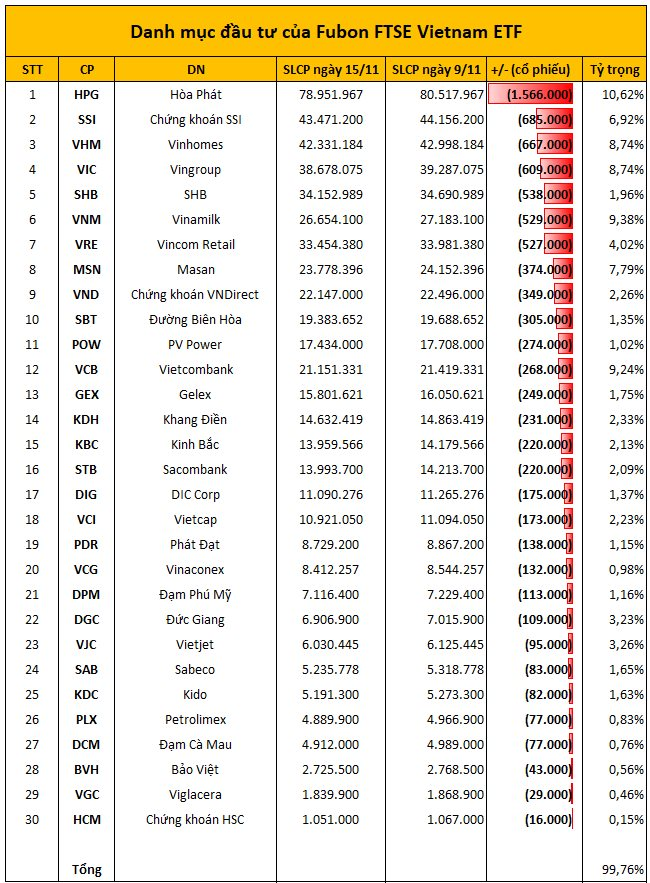 Danh mục đầu tư của Fubon FTSE Vietnam ETF

| STT | CP | DN | SLCP ngày 15/11 | SLCP ngày 9/11 | +/- (cổ phiếu) | Tỷ trọng |
|---|---|---|---|---|---|---|
| 1 | HPG | Hòa Phát | 78.951.967 | 80.517.967 | (1.566.000) | 10,62% |
| 2 | SSI | Chứng khoán SSI | 43.471.200 | 44.156.200 | (685.000) | 6,92% |
| 3 | VHM | Vinhomes | 42.331.184 | 42.998.184 | (667.000) | 8,74% |
| 4 | VIC | Vingroup | 38.678.075 | 39.287.075 | (609.000) | 8,74% |
| 5 | SHB | SHB | 34.152.989 | 34.690.989 | (538.000) | 1,96% |
| 6 | VNM | Vinamilk | 26.654.100 | 27.183.100 | (529.000) | 9,38% |
| 7 | VRE | Vincom Retail | 33.454.380 | 33.981.380 | (527.000) | 4,02% |
| 8 | MSN | Masan | 23.778.396 | 24.152.396 | (374.000) | 7,79% |
| 9 | VND | Chứng khoán VNDirect | 22.147.000 | 22.496.000 | (349.000) | 2,26% |
| 10 | SBT | Đường Biên Hòa | 19.383.652 | 19.688.652 | (305.000) | 1,35% |
| 11 | POW | PV Power | 17.434.000 | 17.708.000 | (274.000) | 1,02% |
| 12 | VCB | Vietcombank | 21.151.331 | 21.419.331 | (268.000) | 9,24% |
| 13 | GEX | Gelex | 15.801.621 | 16.050.621 | (249.000) | 1,75% |
| 14 | KDH | Khang Điền | 14.632.419 | 14.863.419 | (231.000) | 2,33% |
| 15 | KBC | Kinh Bắc | 13.959.566 | 14.179.566 | (220.000) | 2,13% |
| 16 | STB | Sacombank | 13.993.700 | 14.213.700 | (220.000) | 2,09% |
| 17 | DIG | DIC Corp | 11.090.276 | 11.265.276 | (175.000) | 1,37% |
| 18 | VCI | Vietcap | 10.921.050 | 11.094.050 | (173.000) | 2,23% |
| 19 | PDR | Phát Đạt | 8.729.200 | 8.867.200 | (138.000) | 1,15% |
| 20 | VCG | Vinaconex | 8.412.257 | 8.544.257 | (132.000) | 0,98% |
| 21 | DPM | Đạm Phú Mỹ | 7.116.400 | 7.229.400 | (113.000) | 1,16% |
| 22 | DGC | Đức Giang | 6.906.900 | 7.015.900 | (109.000) | 3,23% |
| 23 | VJC | Vietjet | 6.030.445 | 6.125.445 | (95.000) | 3,26% |
| 24 | SAB | Sabeco | 5.235.778 | 5.318.778 | (83.000) | 1,65% |
| 25 | KDC | Kido | 5.191.300 | 5.273.300 | (82.000) | 1,63% |
| 26 | PLX | Petrolimex | 4.889.900 | 4.966.900 | (77.000) | 0,83% |
| 27 | DCM | Đạm Cà Mau | 4.912.000 | 4.989.000 | (77.000) | 0,76% |
| 28 | BVH | Bảo Việt | 2.725.500 | 2.768.500 | (43.000) | 0,56% |
| 29 | VGC | Viglacera | 1.839.900 | 1.868.900 | (29.000) | 0,46% |
| 30 | HCM | Chứng khoán HSC | 1.051.000 | 1.067.000 | (16.000) | 0,15% |
| | Tổng | | | | | 99,76% |